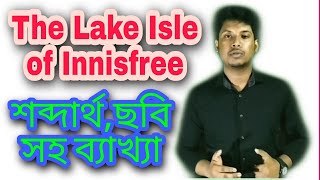 The Lake Isle of Innisfree

শব্দার্থ,ছবি সহ ব্যাখ্যা